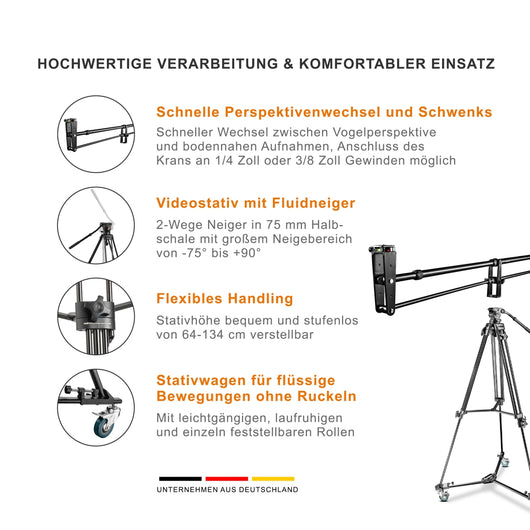 HOCHWERTIGE VERARBEITUNG & KOMFORTABLER EINSATZ

Schnelle Perspektivenwechsel und Schwenks

Schneller Wechsel zwischen Vogelperspektive und bodennahen Aufnahmen, Anschluss des Krans an 1/4 Zoll oder 3/8 Zoll Gewinden möglich

Videostativ mit Fluidneiger

2-Wege Neiger in 75 mm Halbschale mit großem Neigebereich von -75° bis +90°

Flexibles Handling

Stativhöhe bequem und stufenlos von 64-134 cm verstellbar

Stativwagen für flüssige Bewegungen ohne Ruckeln

Mit leichtgängigen, laufruhigen und einzeln feststellbaren Rollen

UNTERNEHMEN AUS DEUTSCHLAND